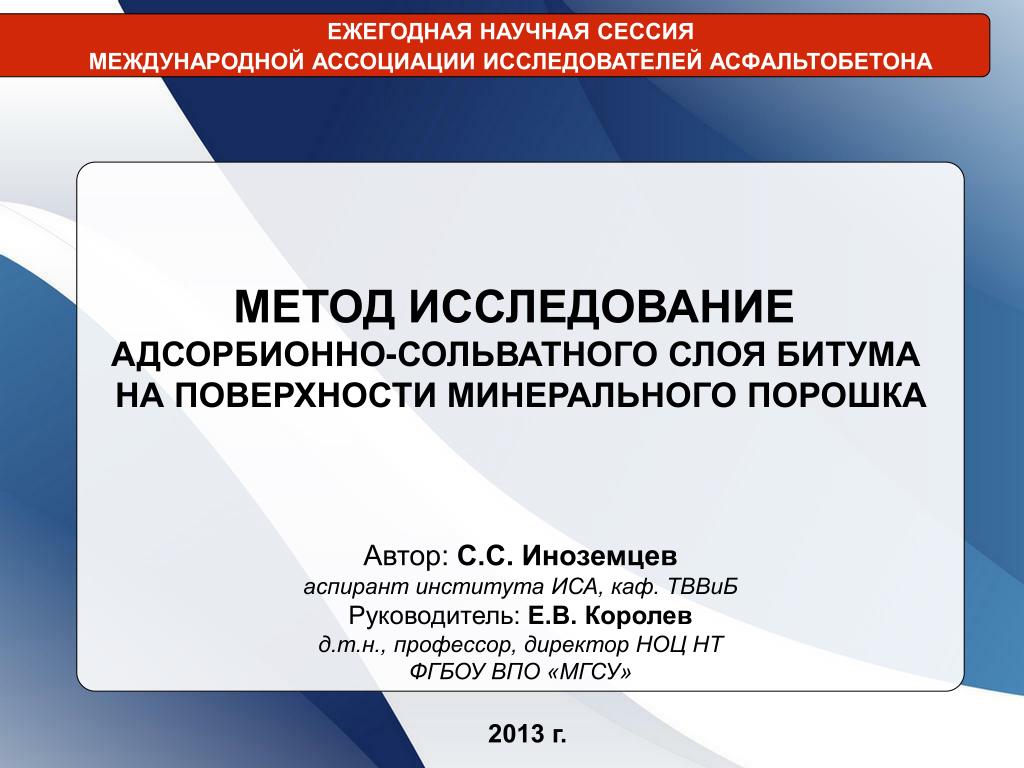 ЕЖЕГОДНАЯ НАУЧНАЯ СЕССИЯ
МЕЖДУНАРОДНОЙ АССОЦИАЦИИ ИССЛЕДОВАТЕЛЕЙ АСФАЛЬТОБЕТОНА

МЕТОД ИССЛЕДОВАНИЕ
АДСОРБИОННО-СОЛЬВАТНОГО СЛОЯ БИТУМА
НА ПОВЕРХНОСТИ МИНЕРАЛЬНОГО ПОРОШКА

Автор: С.С. Иноземцев
аспирант института ИСА, каф. ТВВиБ
Руководитель: Е.В. Королев
д.т.н., профессор, директор НОЦ НТ
ФГБОУ ВПО «МГСУ»

2013 г.